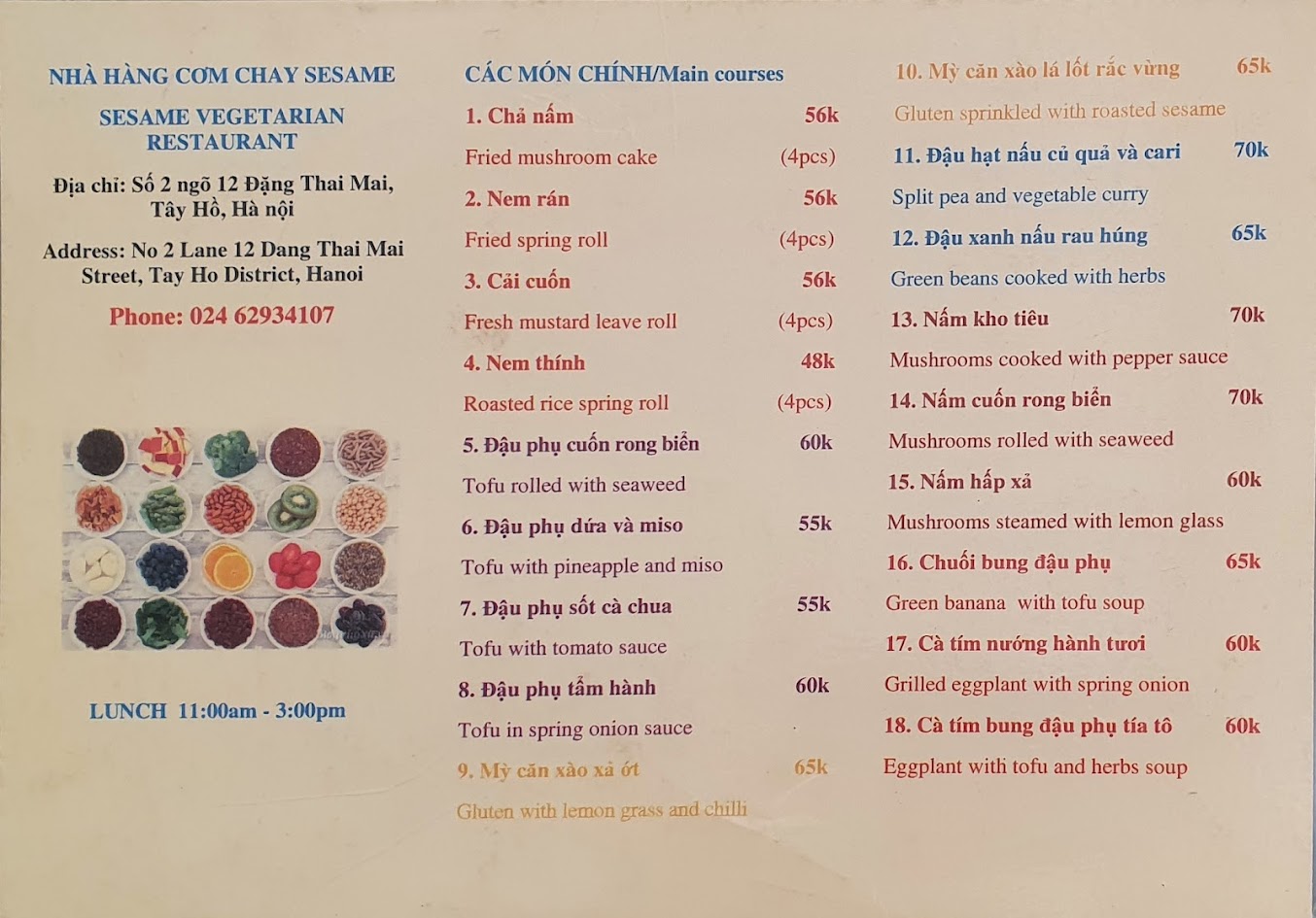 NHÀ HÀNG CƠM CHAY SESAME

SESAME VEGETARIAN RESTAURANT

Địa chỉ: Số 2 ngõ 12 Đặng Thai Mai, Tây Hồ, Hà nội

Address: No 2 Lane 12 Dang Thai Mai Street, Tay Ho District, Hanoi

Phone: 024 62934107

LUNCH 11:00am - 3:00pm

CÁC MÓN CHÍNH/Main courses

1. Chả nấm 56k
Fried mushroom cake (4pcs)

2. Nem rán 56k
Fried spring roll (4pcs)

3. Cải cuốn 56k
Fresh mustard leave roll (4pcs)

4. Nem thính 48k
Roasted rice spring roll (4pcs)

5. Đậu phụ cuốn rong biển 60k
Tofu rolled with seaweed

6. Đậu phụ dứa và miso 55k
Tofu with pineapple and miso

7. Đậu phụ sốt cà chua 55k
Tofu with tomato sauce

8. Đậu phụ tẩm hành 60k
Tofu in spring onion sauce

9. Mỳ căn xào xả ớt 65k
Gluten with lemon grass and chilli

10. Mỳ căn xào lá lốt rắc vừng 65k
Gluten sprinkled with roasted sesame

11. Đậu hạt nấu củ quả và cari 70k
Split pea and vegetable curry

12. Đậu xanh nấu rau húng 65k
Green beans cooked with herbs

13. Nấm kho tiêu 70k
Mushrooms cooked with pepper sauce

14. Nấm cuốn rong biển 70k
Mushrooms rolled with seaweed

15. Nấm hấp xả 60k
Mushrooms steamed with lemon glass

16. Chuối bung đậu phụ 65k
Green banana with tofu soup

17. Cà tím nướng hành tươi 60k
Grilled eggplant with spring onion

18. Cà tím bung đậu phụ tía tô 60k
Eggplant with tofu and herbs soup